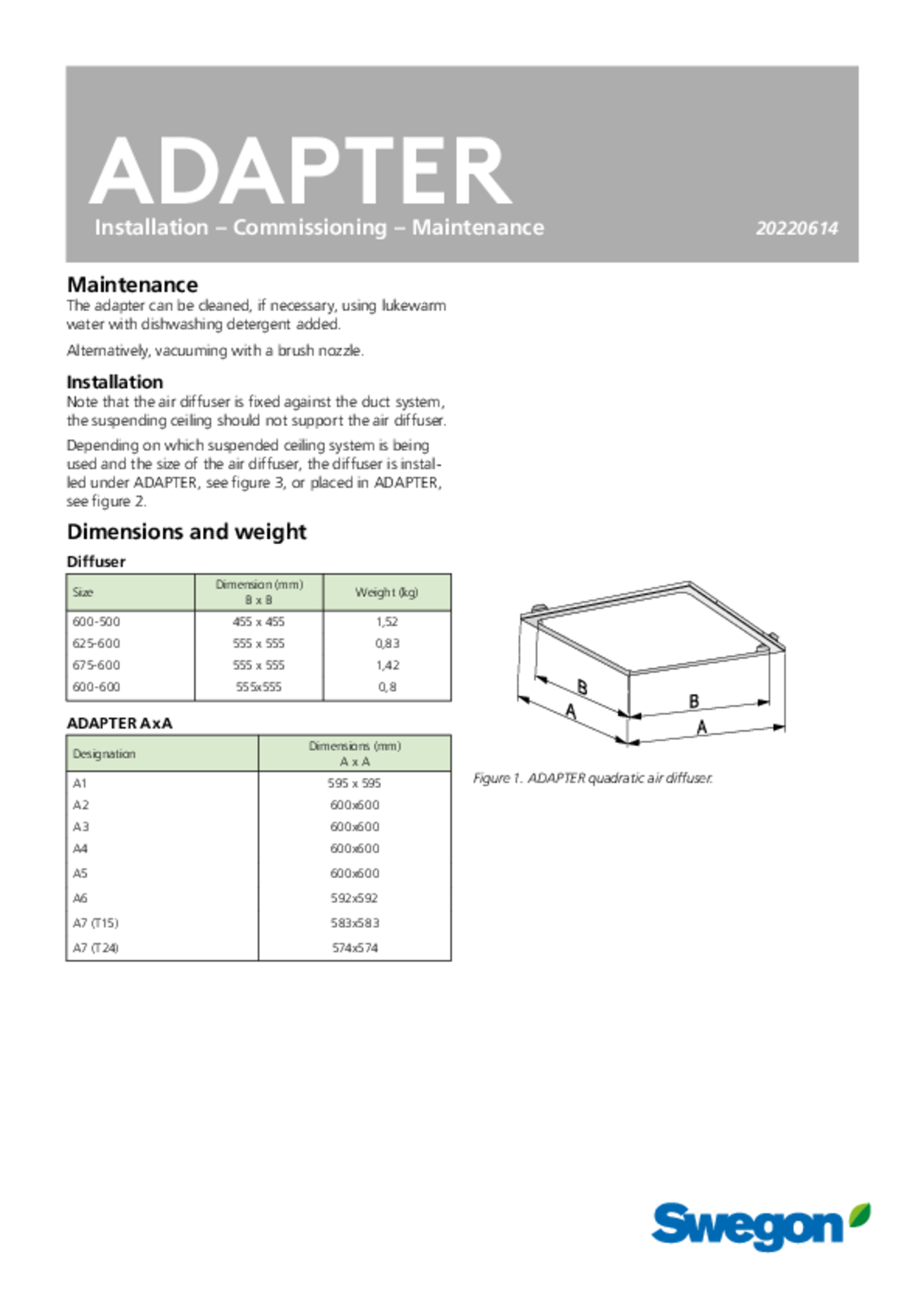 ADAPTER

Installation – Commissioning – Maintenance

20220614

Maintenance

The adapter can be cleaned, if necessary, using lukewarm water with dishwashing detergent added.

Alternatively, vacuuming with a brush nozzle.

Installation

Note that the air diffuser is fixed against the duct system, the suspending ceiling should not support the air diffuser.

Depending on which suspended ceiling system is being used and the size of the air diffuser, the diffuser is installed under ADAPTER, see figure 3, or placed in ADAPTER, see figure 2.

Dimensions and weight

Diffuser

| Size | Dimension (mm) B x B | Weight (kg) |
|---|---|---|
| 600-500 | 455 x 455 | 1,52 |
| 625-600 | 555 x 555 | 0,83 |
| 675-600 | 555 x 555 | 1,42 |
| 600-600 | 555x555 | 0,8 |

ADAPTER AxA

| Designation | Dimensions (mm) A x A |
|---|---|
| A1 | 595 x 595 |
| A2 | 600x600 |
| A3 | 600x600 |
| A4 | 600x600 |
| A5 | 600x600 |
| A6 | 592x592 |
| A7 (T15) | 583x583 |
| A7 (T24) | 574x574 |

B
A
B
A

Figure 1. ADAPTER quadratic air diffuser.

Swegon